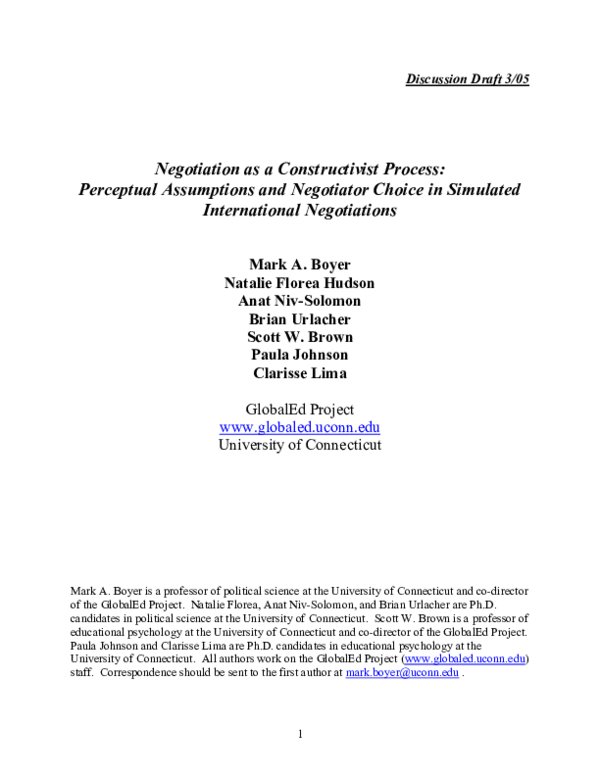 Discussion Draft 3/05

Negotiation as a Constructivist Process:
Perceptual Assumptions and Negotiator Choice in Simulated International Negotiations

Mark A. Boyer
Natalie Florea Hudson
Anat Niv-Solomon
Brian Urlacher
Scott W. Brown
Paula Johnson
Clarisse Lima

GlobalEd Project
www.globaled.uconn.edu
University of Connecticut

Mark A. Boyer is a professor of political science at the University of Connecticut and co-director of the GlobalEd Project. Natalie Florea, Anat Niv-Solomon, and Brian Urlacher are Ph.D. candidates in political science at the University of Connecticut. Scott W. Brown is a professor of educational psychology at the University of Connecticut and co-director of the GlobalEd Project. Paula Johnson and Clarisse Lima are Ph.D. candidates in educational psychology at the University of Connecticut. All authors work on the GlobalEd Project (www.globaled.uconn.edu) staff. Correspondence should be sent to the first author at mark.boyer@uconn.edu .

1